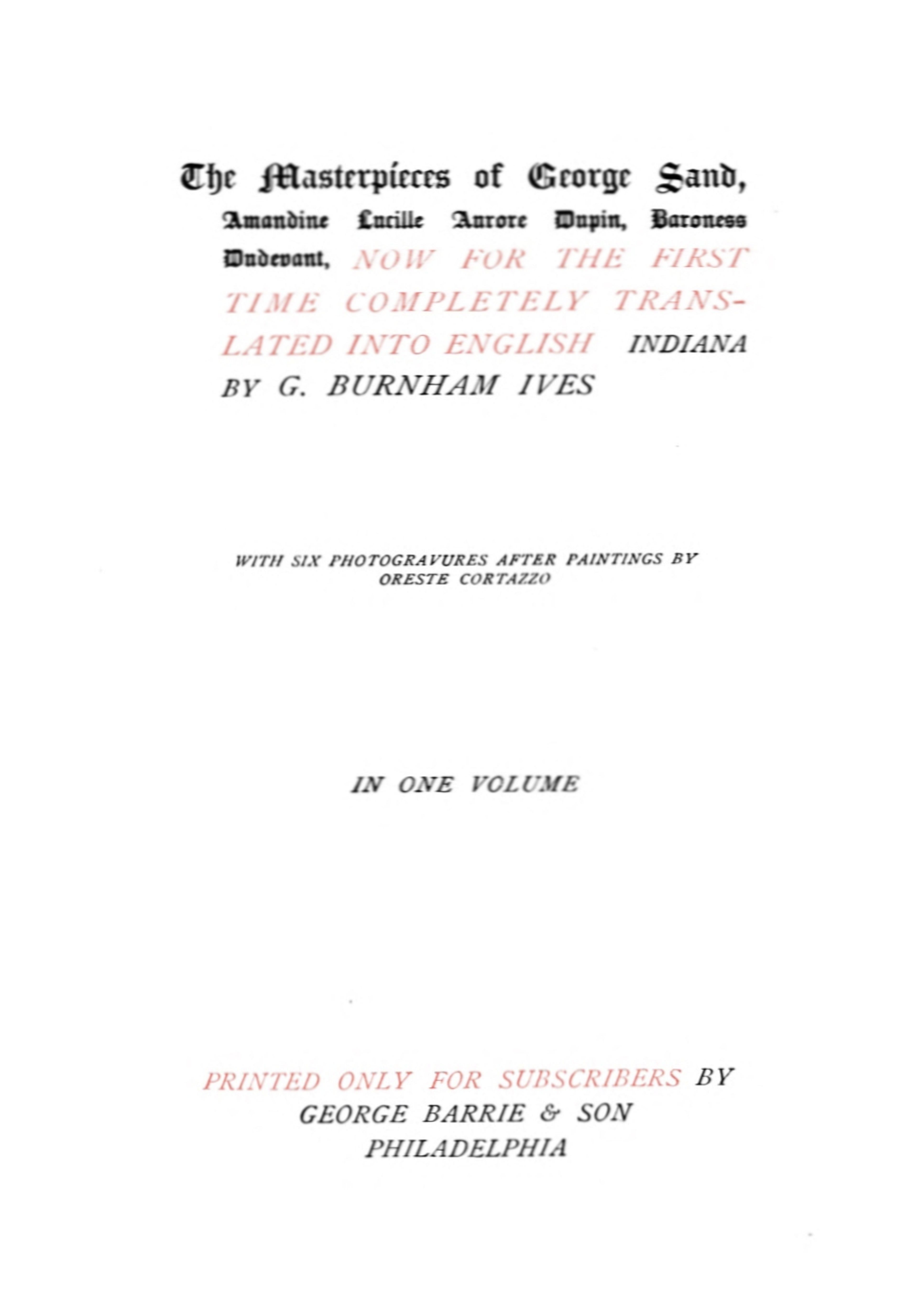 The Masterpieces of George Sand, Amandine Lucille Aurore Dupin, Baroness Dudevant, NOW FOR THE FIRST TIME COMPLETELY TRANSLATED INTO ENGLISH INDIANA BY G. BURNHAM IVES

WITH SIX PHOTOGRAVURES AFTER PAINTINGS BY ORESTE CORTAZZO

IN ONE VOLUME

PRINTED ONLY FOR SUBSCRIBERS BY
GEORGE BARRIE & SON
PHILADELPHIA